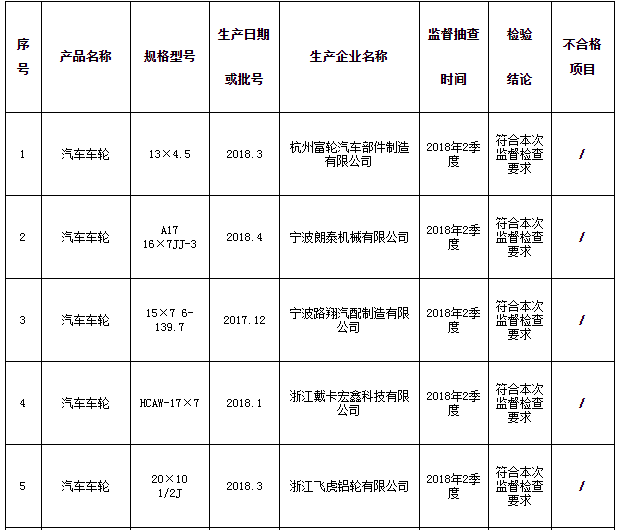 | 序号 | 产品名称 | 规格型号 | 生产日期或批号 | 生产企业名称 | 监督抽查时间 | 检验结论 | 不合格项目 |
|---|---|---|---|---|---|---|---|
| 1 | 汽车车轮 | 13×4.5 | 2018.3 | 杭州富轮汽车部件制造有限公司 | 2018年2季度 | 符合本次监督检查要求 | / |
| 2 | 汽车车轮 | A17 16×7JJ-3 | 2018.4 | 宁波朗泰机械有限公司 | 2018年2季度 | 符合本次监督检查要求 | / |
| 3 | 汽车车轮 | 15×7 6-139.7 | 2017.12 | 宁波路翔汽配制造有限公司 | 2018年2季度 | 符合本次监督检查要求 | / |
| 4 | 汽车车轮 | HCAW-17×7 | 2018.1 | 浙江戴卡宏鑫科技有限公司 | 2018年2季度 | 符合本次监督检查要求 | / |
| 5 | 汽车车轮 | 20×10 1/2J | 2018.3 | 浙江飞虎铝轮有限公司 | 2018年2季度 | 符合本次监督检查要求 | / |